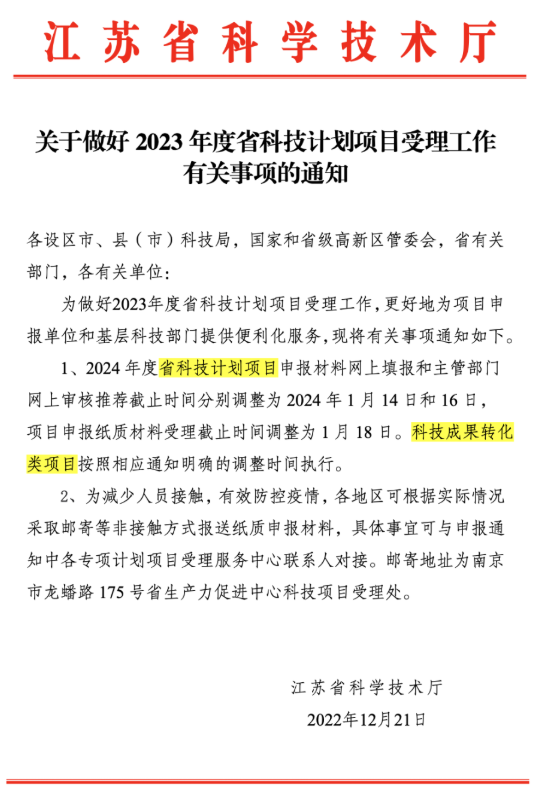 江苏省科学技术厅

关于做好 2023 年度省科技计划项目受理工作有关事项的通知

各设区市、县（市）科技局，国家和省级高新区管委会，省有关部门，各有关单位：

为做好2023年度省科技计划项目受理工作，更好地为项目申报单位和基层科技部门提供便利化服务，现将有关事项通知如下。

1、2024 年度省科技计划项目申报材料网上填报和主管部门网上审核推荐截止时间分别调整为 2024 年 1 月 14 日和 16 日，项目申报纸质材料受理截止时间调整为 1 月 18 日。科技成果转化类项目按照相应通知明确的调整时间执行。

2、为减少人员接触，有效防控疫情，各地区可根据实际情况采取邮寄等非接触方式报送纸质申报材料，具体事宜可与申报通知中各专项计划项目受理服务中心联系人对接。邮寄地址为南京市龙蟠路 175 号省生产力促进中心科技项目受理处。

江苏省科学技术厅

2022年12月21日